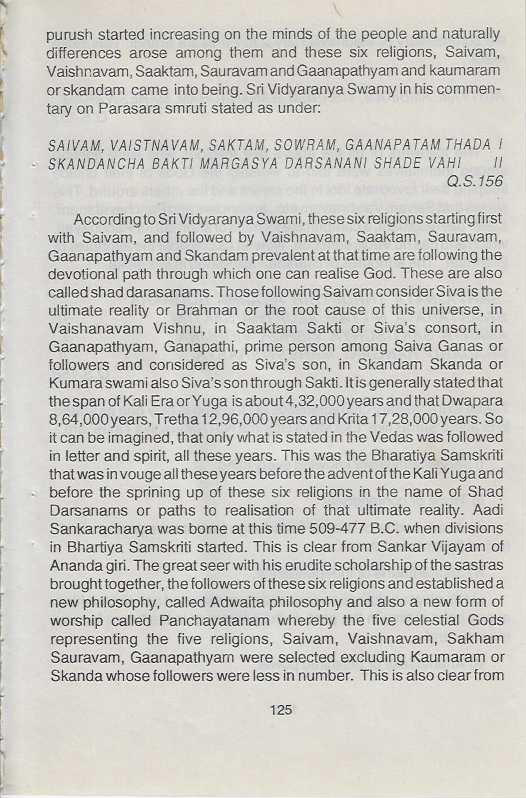 purush started increasing on the minds of the people and naturally differences arose among them and these six religions, Saivam, Vaishnavam, Saaktam, Sauravam and Gaanapathyam and kaumaram or skandam came into being. Sri Vidyaranya Swamy in his commentary on Parasara smruti stated as under:

SAIVAM, VAISTNAVAM, SAKTAM, SOWRAM, GAANAPATAM THADA I
SKANDANCHA BAKTI MARGASYA DARSANANI SHADE VAHI II
Q.S.156

According to Sri Vidyaranya Swami, these six religions starting first with Saivam, and followed by Vaishnavam, Saaktam, Sauravam, Gaanapathyam and Skandam prevalent at that time are following the devotional path through which one can realise God. These are also called shad darasanams. Those following Saivam consider Siva is the ultimate reality or Brahman or the root cause of this universe, in Vaishanavam Vishnu, in Saaktam Sakti or Siva's consort, in Gaanapathyam, Ganapathi, prime person among Saiva Ganas or followers and considered as Siva's son, in Skandam Skanda or Kumara swami also Siva's son through Sakti. It is generally stated that the span of Kali Era or Yuga is about 4,32,000 years and that Dwapara 8,64,000 years, Tretha 12,96,000 years and Krita 17,28,000 years. So it can be imagined, that only what is stated in the Vedas was followed in letter and spirit, all these years. This was the Bharatiya Samskriti that was in vouge all these years before the advent of the Kali Yuga and before the sprining up of these six religions in the name of Shad Darsanams or paths to realisation of that ultimate reality. Aadi Sankaracharya was borne at this time 509-477 B.C. when divisions in Bhartiya Samskriti started. This is clear from Sankar Vijayam of Ananda giri. The great seer with his erudite scholarship of the sastras brought together, the followers of these six religions and established a new philosophy, called Adwaita philosophy and also a new form of worship called Panchayatanam whereby the five celestial Gods representing the five religions, Saivam, Vaishnavam, Sakham Sauravam, Gaanapathyam were selected excluding Kaumaram or Skanda whose followers were less in number. This is also clear from

125